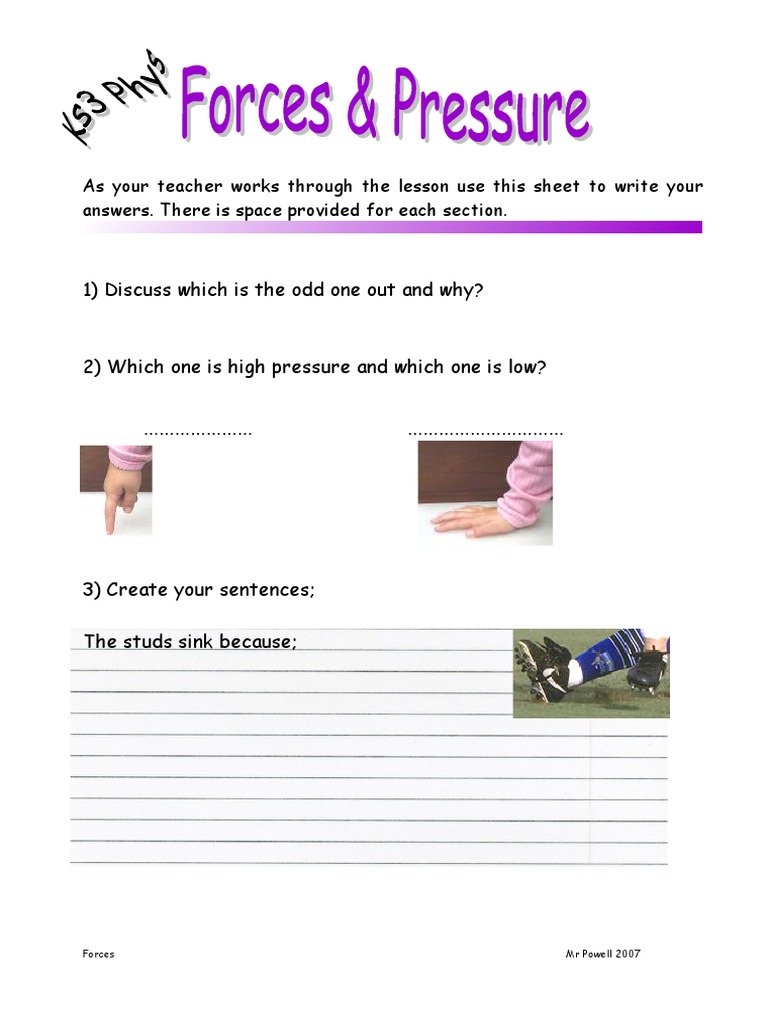 KS3 Phys Forces & Pressure

As your teacher works through the lesson use this sheet to write your answers. There is space provided for each section.

1) Discuss which is the odd one out and why?

2) Which one is high pressure and which one is low?

………………… …………………………

3) Create your sentences;

The studs sink because;

Forces Mr Powell 2007